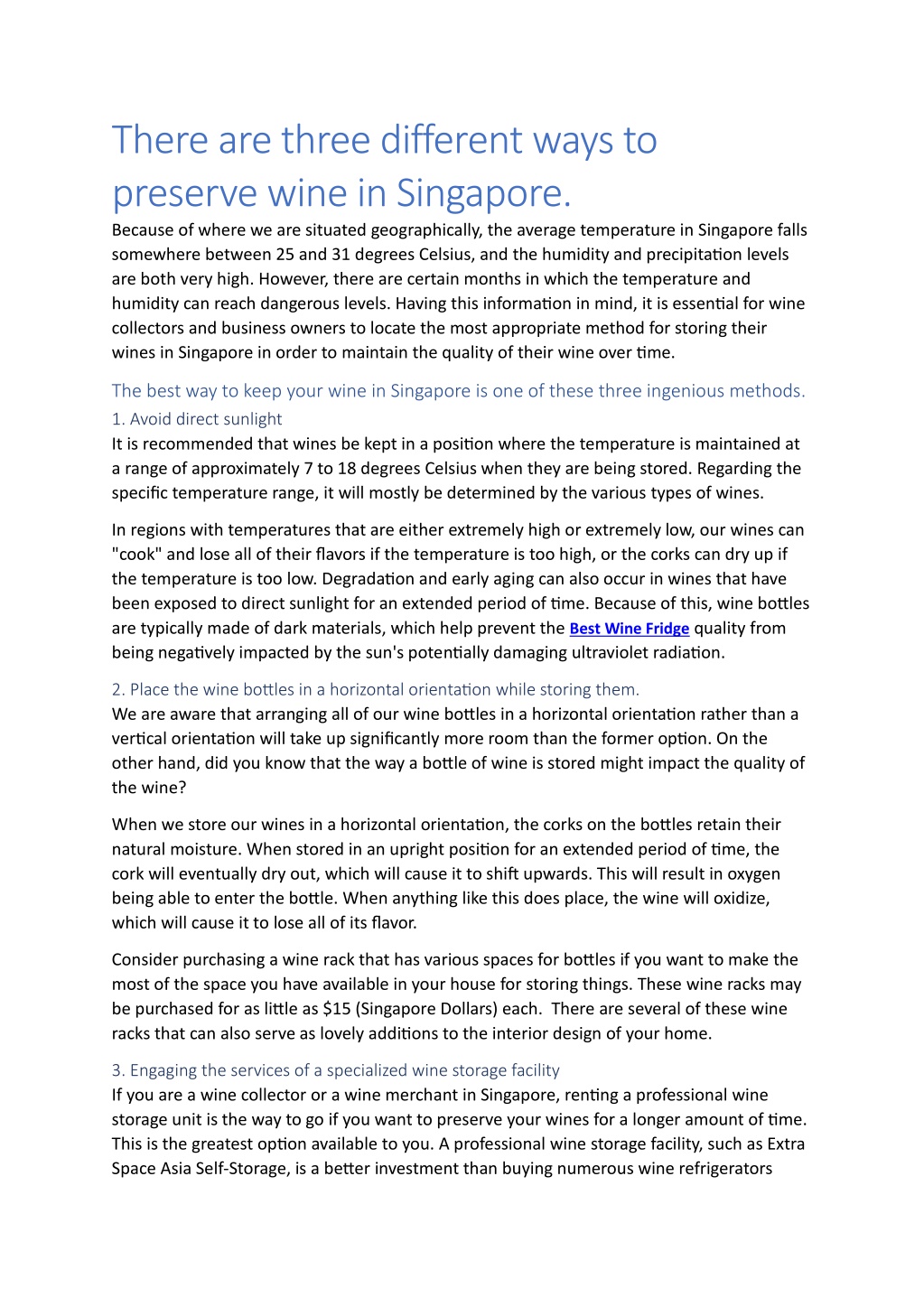 There are three different ways to preserve wine in Singapore.

Because of where we are situated geographically, the average temperature in Singapore falls somewhere between 25 and 31 degrees Celsius, and the humidity and precipitation levels are both very high. However, there are certain months in which the temperature and humidity can reach dangerous levels. Having this information in mind, it is essential for wine collectors and business owners to locate the most appropriate method for storing their wines in Singapore in order to maintain the quality of their wine over time.

The best way to keep your wine in Singapore is one of these three ingenious methods.

1. Avoid direct sunlight

It is recommended that wines be kept in a position where the temperature is maintained at a range of approximately 7 to 18 degrees Celsius when they are being stored. Regarding the specific temperature range, it will mostly be determined by the various types of wines.

In regions with temperatures that are either extremely high or extremely low, our wines can "cook" and lose all of their flavors if the temperature is too high, or the corks can dry up if the temperature is too low. Degradation and early aging can also occur in wines that have been exposed to direct sunlight for an extended period of time. Because of this, wine bottles are typically made of dark materials, which help prevent the Best Wine Fridge quality from being negatively impacted by the sun's potentially damaging ultraviolet radiation.

2. Place the wine bottles in a horizontal orientation while storing them.

We are aware that arranging all of our wine bottles in a horizontal orientation rather than a vertical orientation will take up significantly more room than the former option. On the other hand, did you know that the way a bottle of wine is stored might impact the quality of the wine?

When we store our wines in a horizontal orientation, the corks on the bottles retain their natural moisture. When stored in an upright position for an extended period of time, the cork will eventually dry out, which will cause it to shift upwards. This will result in oxygen being able to enter the bottle. When anything like this does place, the wine will oxidize, which will cause it to lose all of its flavor.

Consider purchasing a wine rack that has various spaces for bottles if you want to make the most of the space you have available in your house for storing things. These wine racks may be purchased for as little as $15 (Singapore Dollars) each. There are several of these wine racks that can also serve as lovely additions to the interior design of your home.

3. Engaging the services of a specialized wine storage facility

If you are a wine collector or a wine merchant in Singapore, renting a professional wine storage unit is the way to go if you want to preserve your wines for a longer amount of time. This is the greatest option available to you. A professional wine storage facility, such as Extra Space Asia Self-Storage, is a better investment than buying numerous wine refrigerators